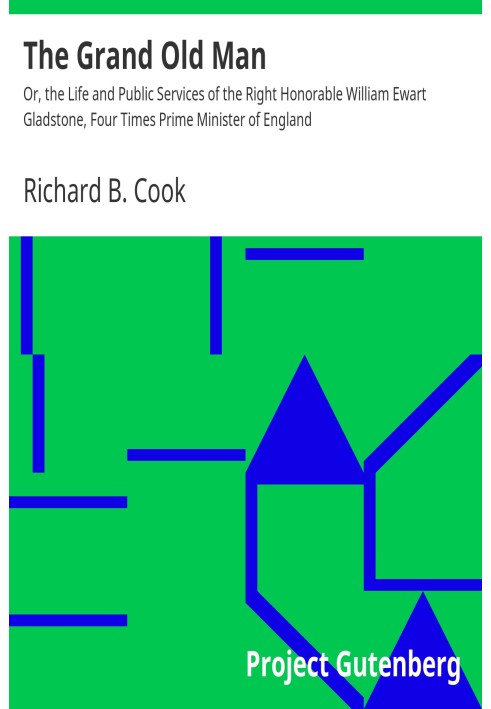 The Grand Old Man

Or, the Life and Public Services of the Right Honorable William Ewart Gladstone, Four Times Prime Minister of England

Richard B. Cook

Project Gutenberg